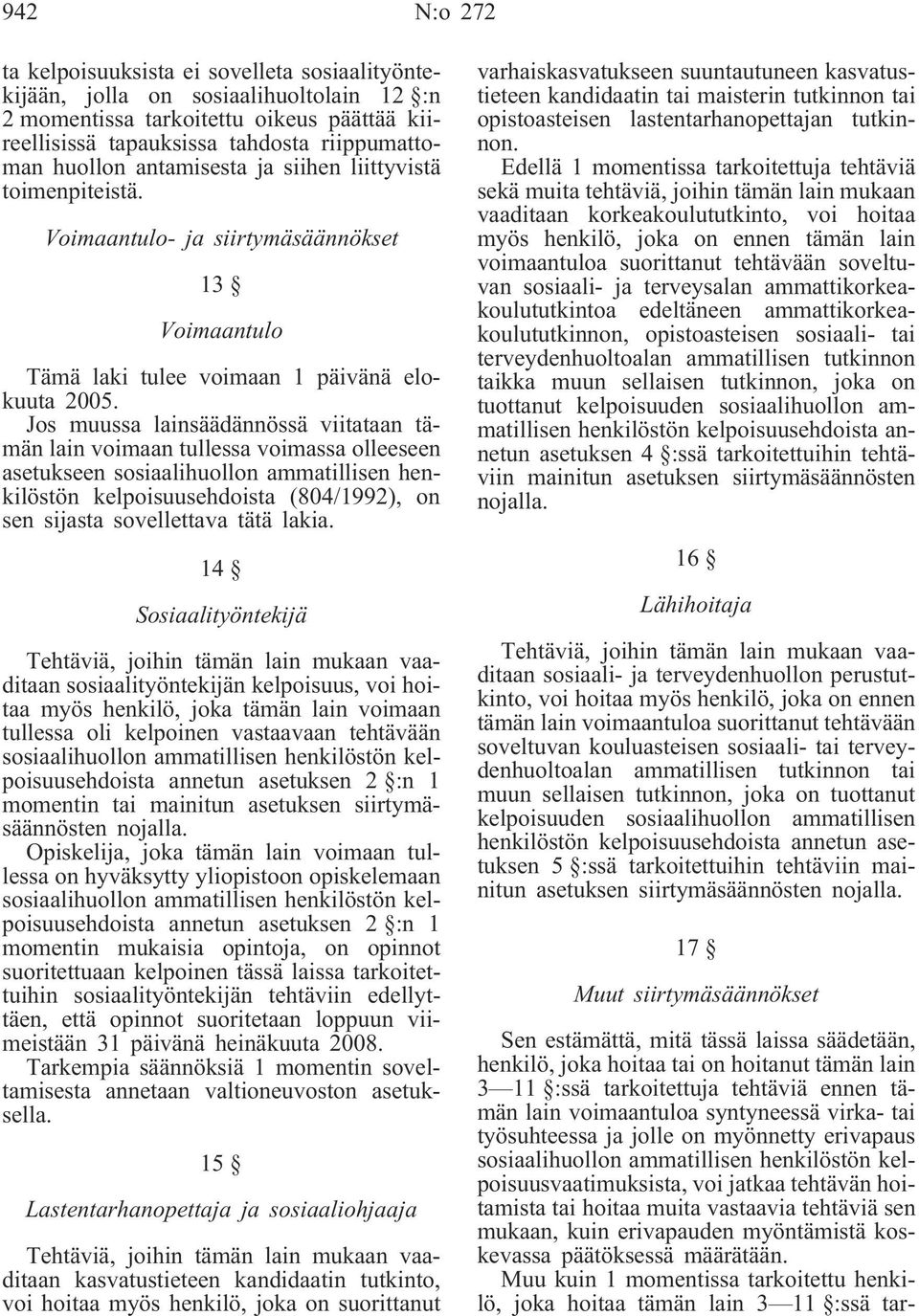 942 N:o 272

ta kelpoisuuksista ei sovelleta sosiaalityöntekijään, jolla on sosiaalihuoltolain 12 §:n 2 momentissa tarkoitettu oikeus päättää kiireellisissä tapauksissa tahdosta riippumattoman huollon antamisesta ja siihen liittyvistä toimenpiteistä.

Voimaantulo- ja siirtymäsäännökset

13 §

Voimaantulo

Tämä laki tulee voimaan 1 päivänä elokuuta 2005.

Jos muussa lainsäädännössä viitataan tämän lain voimaan tullessa voimassa olleeseen asetukseen sosiaalihuollon ammatillisen henkilöstön kelpoisuusehdoista (804/1992), on sen sijasta sovellettava tätä lakia.

14 §

Sosiaalityöntekijä

Tehtäviä, joihin tämän lain mukaan vaaditaan sosiaalityöntekijän kelpoisuus, voi hoitaa myös henkilö, joka tämän lain voimaan tullessa oli kelpoinen vastaavaan tehtävään sosiaalihuollon ammatillisen henkilöstön kelpoisuusehdoista annetun asetuksen 2 §:n 1 momentin tai mainitun asetuksen siirtymäsäännösten nojalla.

Opiskelija, joka tämän lain voimaan tullessa on hyväksytty yliopistoon opiskelemaan sosiaalihuollon ammatillisen henkilöstön kelpoisuusehdoista annetun asetuksen 2 §:n 1 momentin mukaisia opintoja, on opinnot suoritettuaan kelpoinen tässä laissa tarkoitettuihin sosiaalityöntekijän tehtäviin edellyttäen, että opinnot suoritetaan loppuun viimeistään 31 päivänä heinäkuuta 2008.

Tarkempia säännöksiä 1 momentin soveltamisesta annetaan valtioneuvoston asetuksella.

15 §

Lastentarhanopettaja ja sosiaaliohjaaja

Tehtäviä, joihin tämän lain mukaan vaaditaan kasvatustieteen kandidaatin tutkinto, voi hoitaa myös henkilö, joka on suorittanut varhaiskasvatukseen suuntautuneen kasvatustieteen kandidaatin tai maisterin tutkinnon tai opistoasteisen lastentarhanopettajan tutkinnon.

Edellä 1 momentissa tarkoitettuja tehtäviä sekä muita tehtäviä, joihin tämän lain mukaan vaaditaan korkeakoulututkinto, voi hoitaa myös henkilö, joka on ennen tämän lain voimaantuloa suorittanut tehtävään soveltuvan sosiaali- ja terveysalan ammattikorkeakoulututkintoa edeltäneen ammattikorkeakoulututkinnon, opistoasteisen sosiaali- tai terveydenhuoltoalan ammatillisen tutkinnon taikka muun sellaisen tutkinnon, joka on tuottanut kelpoisuuden sosiaalihuollon ammatillisen henkilöstön kelpoisuusehdoista annetun asetuksen 4 §:ssä tarkoitettuihin tehtäviin mainitun asetuksen siirtymäsäännösten nojalla.

16 §

Lähihoitaja

Tehtäviä, joihin tämän lain mukaan vaaditaan sosiaali- ja terveydenhuollon perustutkinto, voi hoitaa myös henkilö, joka on ennen tämän lain voimaantuloa suorittanut tehtävään soveltuvan kouluasteisen sosiaali- tai terveydenhuoltoalan ammatillisen tutkinnon tai muun sellaisen tutkinnon, joka on tuottanut kelpoisuuden sosiaalihuollon ammatillisen henkilöstön kelpoisuusehdoista annetun asetuksen 5 §:ssä tarkoitettuihin tehtäviin mainitun asetuksen siirtymäsäännösten nojalla.

17 §

Muut siirtymäsäännökset

Sen estämättä, mitä tässä laissa säädetään, henkilö, joka hoitaa tai on hoitanut tämän lain 3—11 §:ssä tarkoitettuja tehtäviä ennen tämän lain voimaantuloa syntyneessä virka- tai työsuhteessa ja jolle on myönnetty erivapaus sosiaalihuollon ammatillisen henkilöstön kelpoisuusvaatimuksista, voi jatkaa tehtävän hoitamista tai hoitaa muita vastaavia tehtäviä sen mukaan, kuin erivapauden myöntämistä koskevassa päätöksessä määrätään.

Muu kuin 1 momentissa tarkoitettu henkilö, joka hoitaa tämän lain 3—11 §:ssä tar-